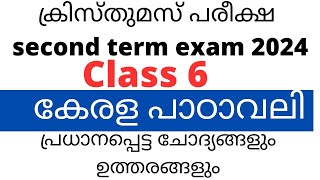 ക്രിസ്തുമസ് പരീക്ഷ
second term exam 2024
Class 6
കേരള പാഠാവലി
പ്രധാനപ്പെട്ട ചോദ്യങ്ങളും ഉത്തരങ്ങളും